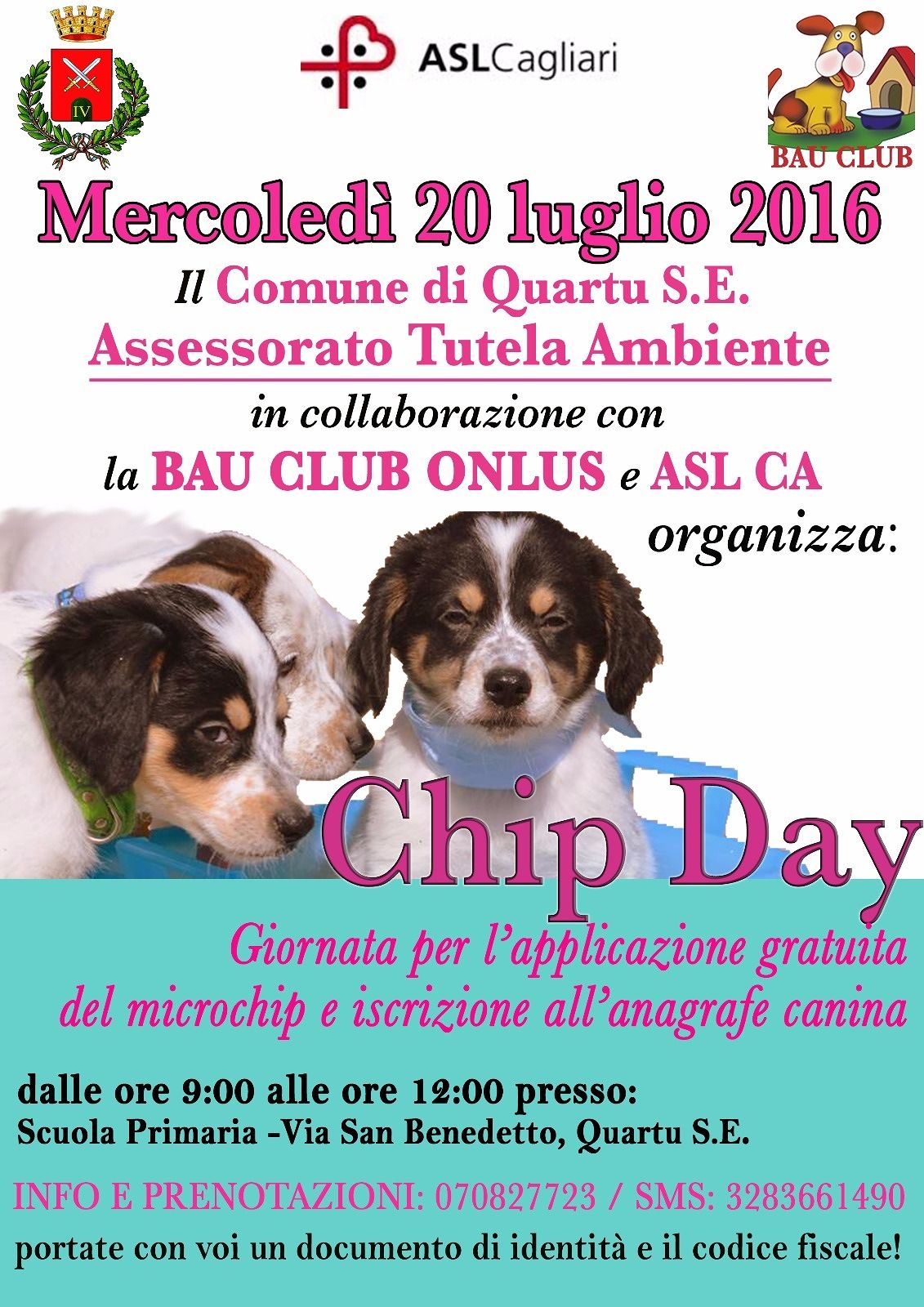 IV

ASLCagliari

BAU CLUB

Mercoledì 20 luglio 2016

Il Comune di Quartu S.E.
Assessorato Tutela Ambiente

in collaborazione con
la BAU CLUB ONLUS e ASL CA
organizza:

Chip Day

Giornata per l'applicazione gratuita del microchip e iscrizione all'anagrafe canina

dalle ore 9:00 alle ore 12:00 presso:
Scuola Primaria -Via San Benedetto, Quartu S.E.

INFO E PRENOTAZIONI: 070827723 / SMS: 3283661490

portate con voi un documento di identità e il codice fiscale!